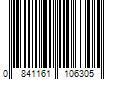 0 841161 106305